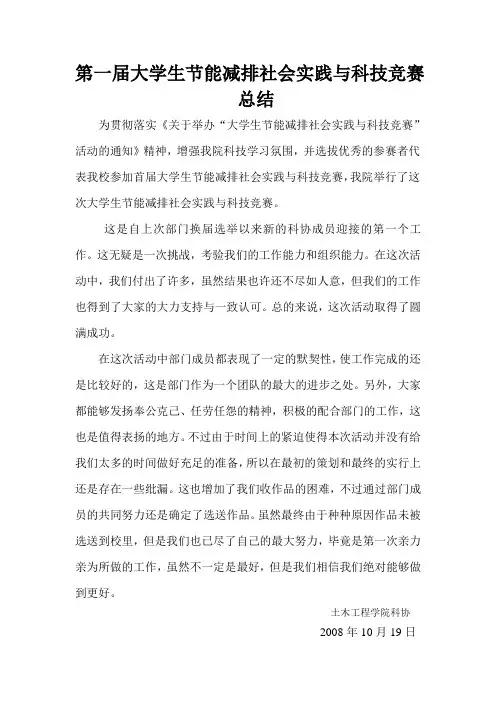 第一届大学生节能减排社会实践与科技竞赛总结

为贯彻落实《关于举办“大学生节能减排社会实践与科技竞赛”活动的通知》精神，增强我院科技学习氛围，并选拔优秀的参赛者代表我校参加首届大学生节能减排社会实践与科技竞赛，我院举行了这次大学生节能减排社会实践与科技竞赛。

这是自上次部门换届选举以来新的科协成员迎接的第一个工作。这无疑是一次挑战，考验我们的工作能力和组织能力。在这次活动中，我们付出了许多，虽然结果也许还不尽如人意，但我们的工作也得到了大家的大力支持与一致认可。总的来说，这次活动取得了圆满成功。

在这次活动中部门成员都表现了一定的默契性，使工作完成的还是比较好的，这是部门作为一个团队的最大的进步之处。另外，大家都能够发扬奉公克己、任劳任怨的精神，积极的配合部门的工作，这也是值得表扬的地方。不过由于时间上的紧迫使得本次活动并没有给我们太多的时间做好充足的准备，所以在最初的策划和最终的实行上还是存在一些纰漏。这也增加了我们收作品的困难，不过通过部门成员的共同努力还是确定了选送作品。虽然最终由于种种原因作品未被选送到校里，但是我们也已尽了自己的最大努力，毕竟是第一次亲力亲为所做的工作，虽然不一定是最好，但是我们相信我们绝对能够做到更好。

土木工程学院科协
2008 年 10 月 19 日